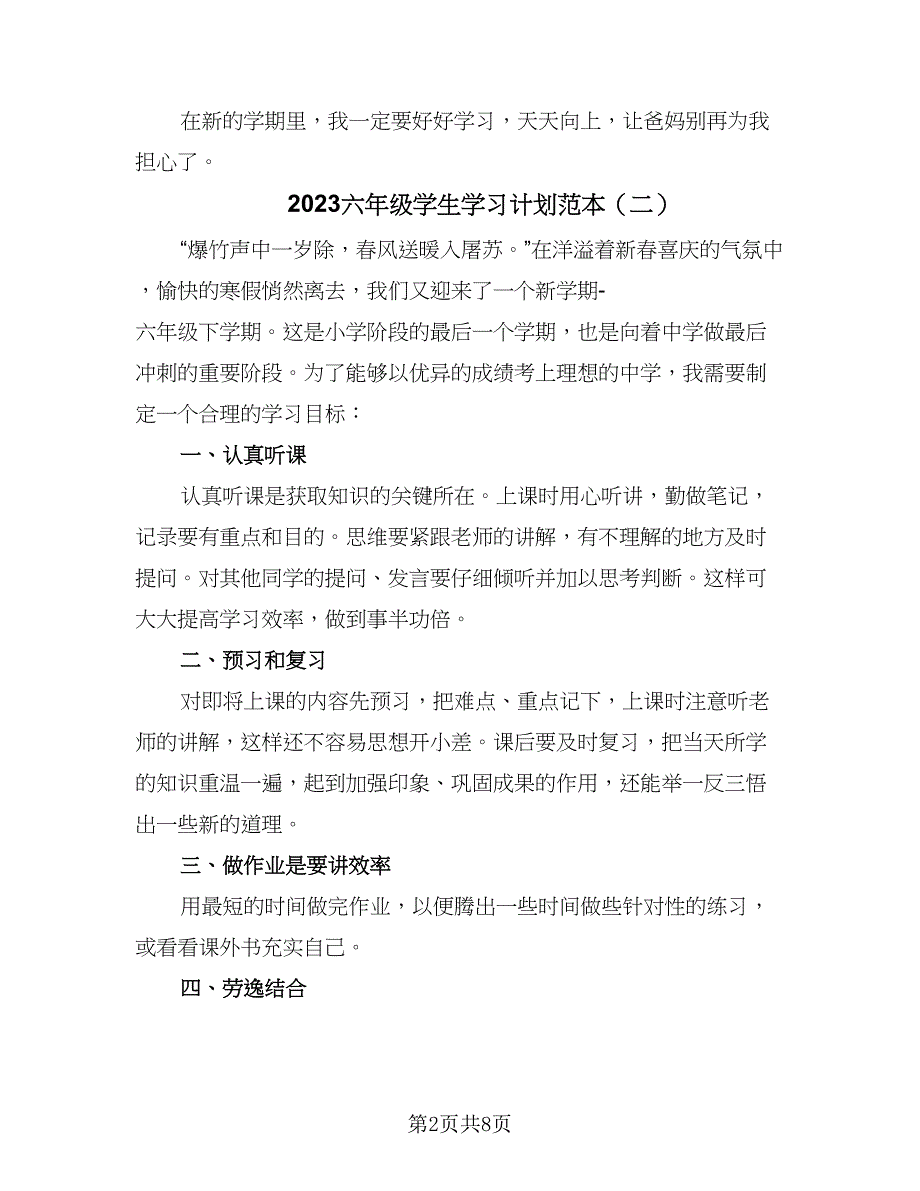 在新的学期里，我一定要好好学习，天天向上，让爸妈别再为我担心了。

2023六年级学生学习计划范本（二）

“爆竹声中一岁除，春风送暖入屠苏。”在洋溢着新春喜庆的气氛中，愉快的寒假悄然离去，我们又迎来了一个新学期-六年级下学期。这是小学阶段的最后一个学期，也是向着中学做最后冲刺的重要阶段。为了能够以优异的成绩考上理想的中学，我需要制定一个合理的学习目标：

一、认真听课

认真听课是获取知识的关键所在。上课时用心听讲，勤做笔记，记录要有重点和目的。思维要紧跟老师的讲解，有不理解的地方及时提问。对其他同学的提问、发言要仔细倾听并加以思考判断。这样可大大提高学习效率，做到事半功倍。

二、预习和复习

对即将上课的内容先预习，把难点、重点记下，上课时注意听老师的讲解，这样还不容易思想开小差。课后要及时复习，把当天所学的知识重温一遍，起到加强印象、巩固成果的作用，还能举一反三悟出一些新的道理。

三、做作业是要讲效率

用最短的时间做完作业，以便腾出一些时间做些针对性的练习，或看看课外书充实自己。

四、劳逸结合

第2页共8页